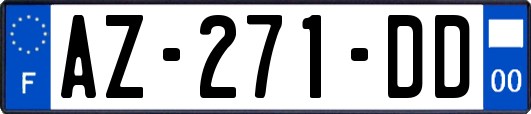 F
AZ-271-DD
00